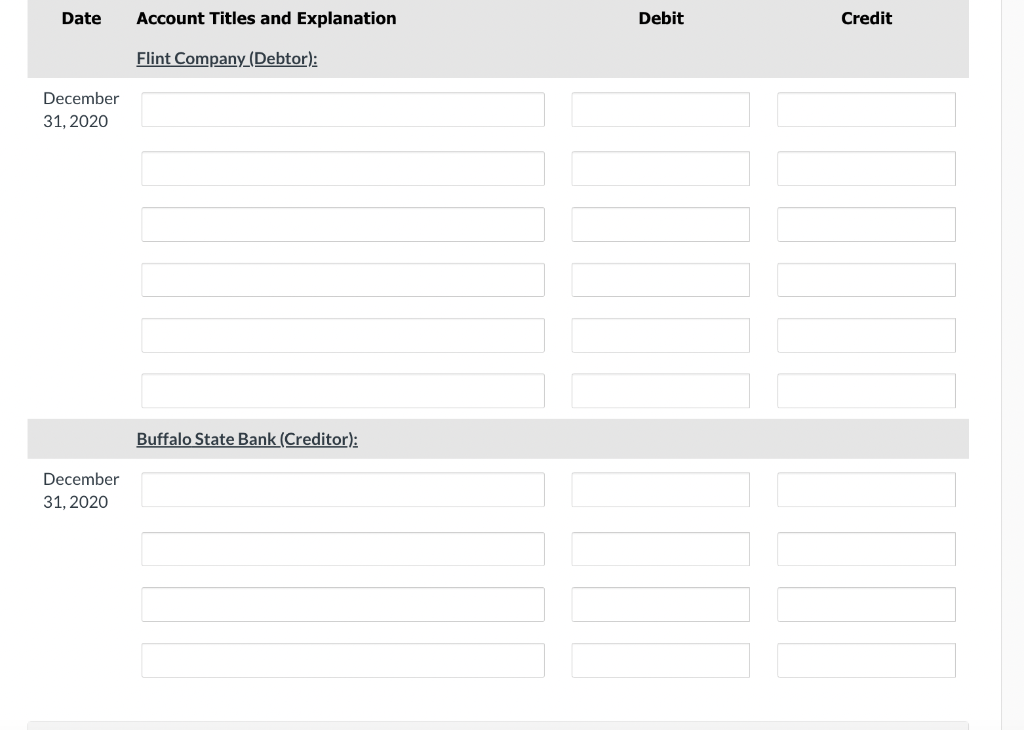 | Date | Account Titles and Explanation | Debit | Credit |
|---|---|---|---|
| | Flint Company (Debtor): | | |
| December 31, 2020 | | | |
| | | | |
| | | | |
| | | | |
| | | | |
| | | | |
| | Buffalo State Bank (Creditor): | | |
| December 31, 2020 | | | |
| | | | |
| | | | |
| | | | |